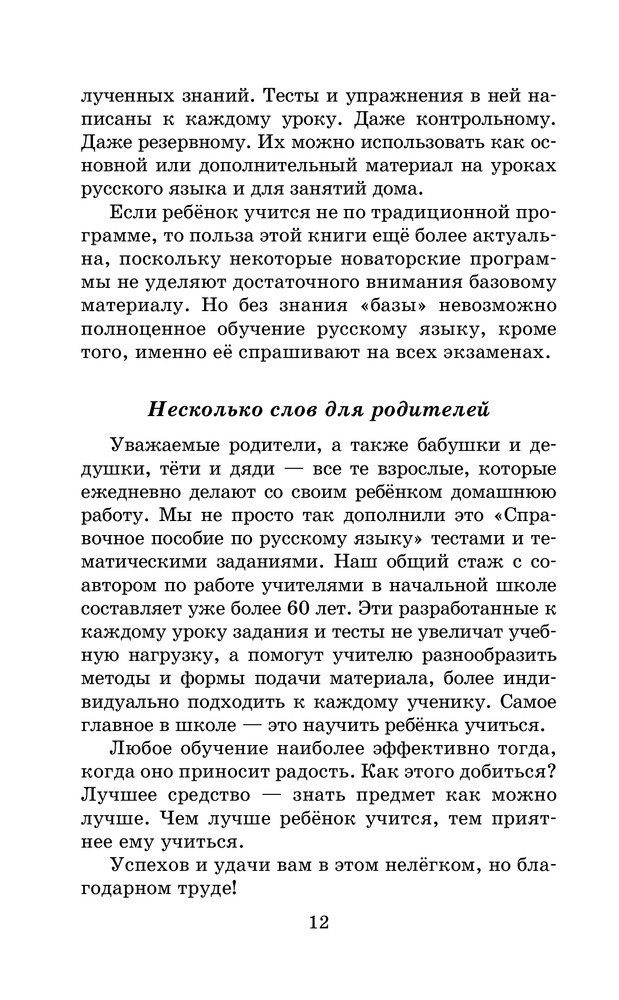 лученных знаний. Тесты и упражнения в ней написаны к каждому уроку. Даже контрольному. Даже резервному. Их можно использовать как основной или дополнительный материал на уроках русского языка и для занятий дома.

Если ребёнок учится не по традиционной программе, то польза этой книги ещё более актуальна, поскольку некоторые новаторские программы не уделяют достаточного внимания базовому материалу. Но без знания «базы» невозможно полноценное обучение русскому языку, кроме того, именно её спрашивают на всех экзаменах.

Несколько слов для родителей

Уважаемые родители, а также бабушки и дедушки, тёти и дяди — все те взрослые, которые ежедневно делают со своим ребёнком домашнюю работу. Мы не просто так дополнили это «Справочное пособие по русскому языку» тестами и тематическими заданиями. Наш общий стаж с соавтором по работе учителями в начальной школе составляет уже более 60 лет. Эти разработанные к каждому уроку задания и тесты не увеличат учебную нагрузку, а помогут учителю разнообразить методы и формы подачи материала, более индивидуально подходить к каждому ученику. Самое главное в школе — это научить ребёнка учиться.

Любое обучение наиболее эффективно тогда, когда оно приносит радость. Как этого добиться? Лучшее средство — знать предмет как можно лучше. Чем лучше ребёнок учится, тем приятнее ему учиться.

Успехов и удачи вам в этом нелёгком, но благодарном труде!

12